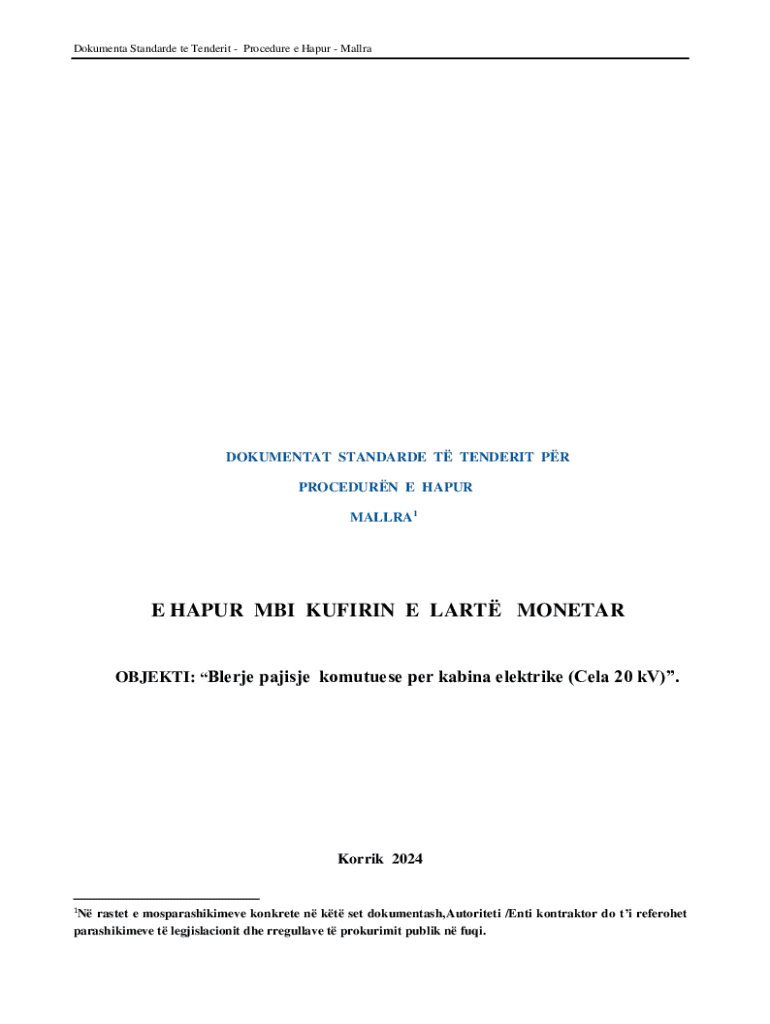 Dokumenta Standarde te Tenderit - Procedure e Hapur - Mallra

DOKUMENTAT STANDARDE TË TENDERIT PËR

PROCEDURËN E HAPUR

MALLRA$^1$

E HAPUR MBI KUFIRIN E LARTË MONETAR

OBJEKTI: “Blerje pajisje komutuese per kabina elektrike (Cela 20 kV)”.

Korrik 2024

$^1$Në rastet e mosparashikimeve konkrete në këtë set dokumentash,Autoriteti /Enti kontraktor do t’i referohet parashikimeve të legjislacionit dhe rregullave të prokurimit publik në fuqi.